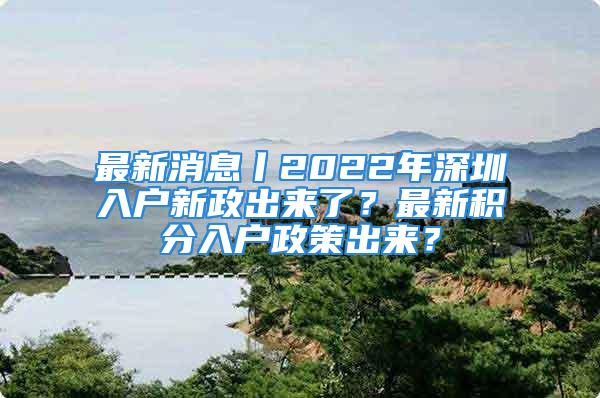 最新消息丨2022年深圳入户新政出来了？最新积分入户政策出来？